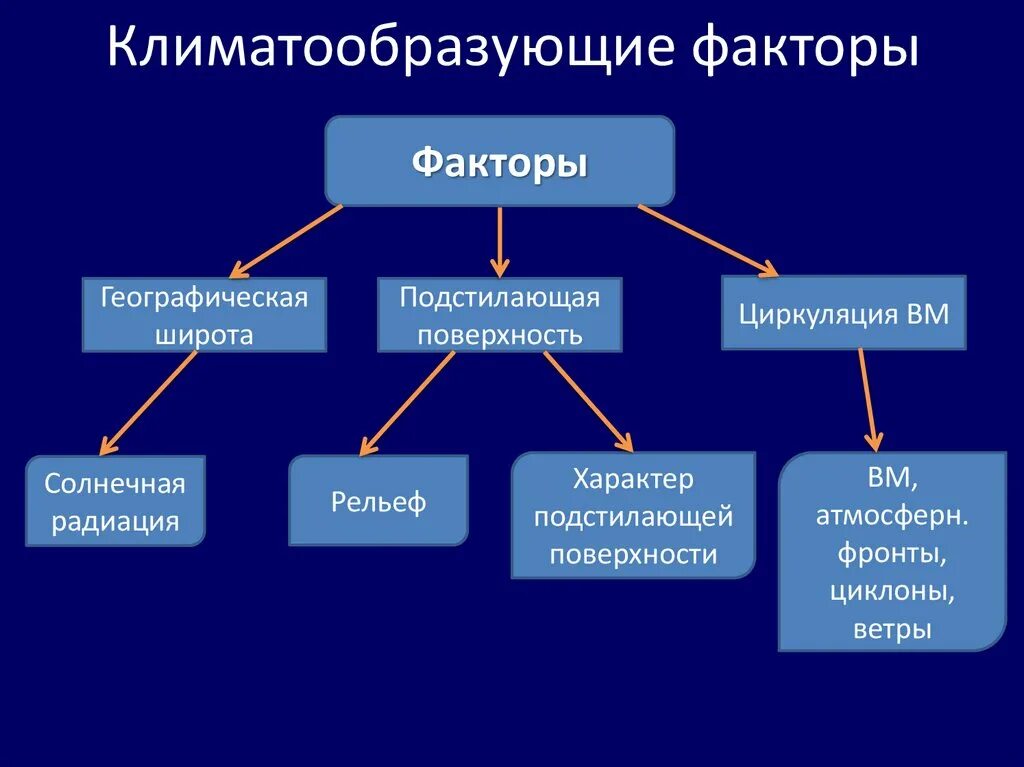 Климатообразующие факторы

Факторы

Географическая широта

Подстилающая поверхность

Циркуляция ВМ

Солнечная радиация

Рельеф

Характер подстилающей поверхности

ВМ, атмосферн. фронты, циклоны, ветры